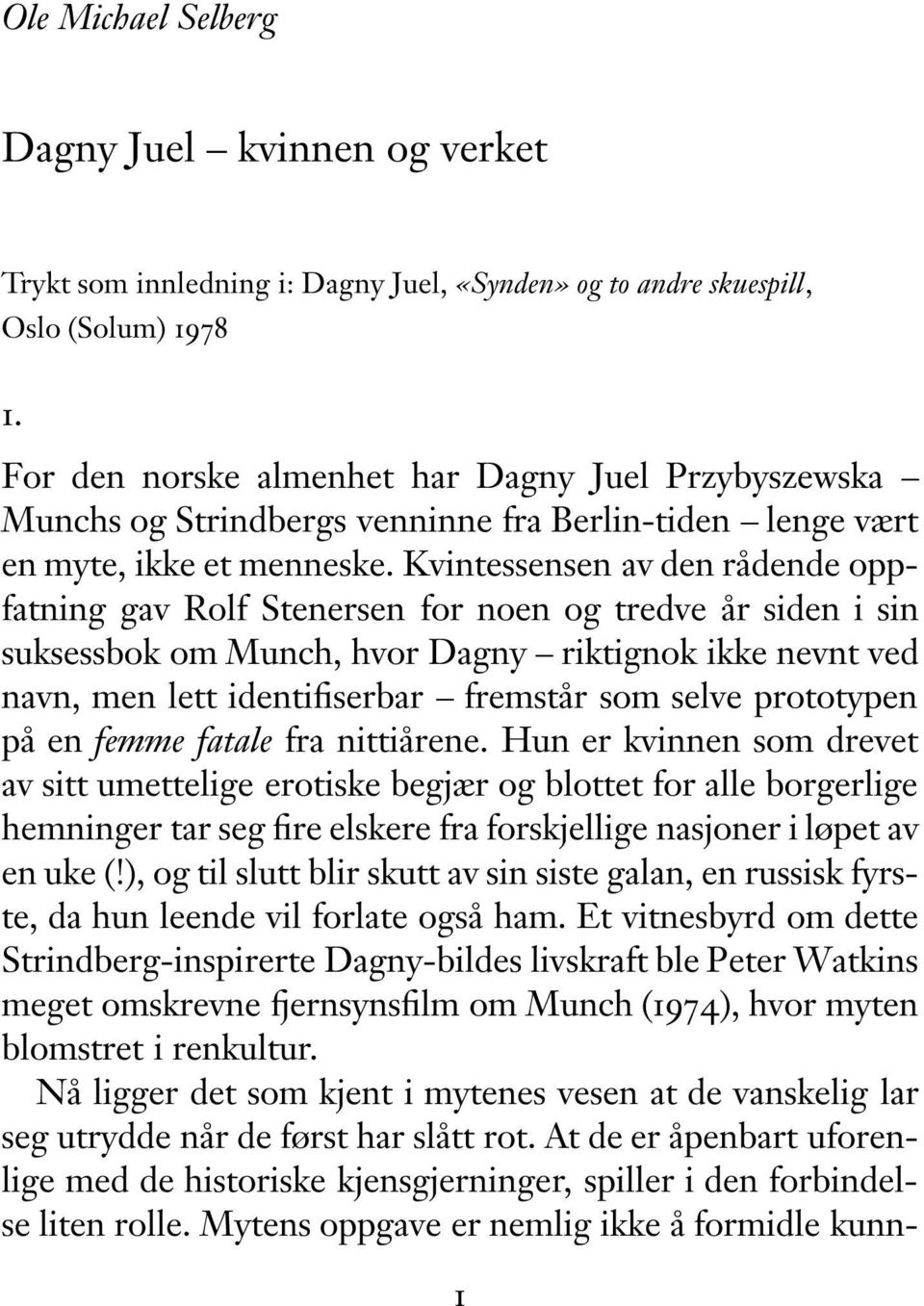 Ole Michael Selberg

Dagny Juel – kvinnen og verket

Trykt som innledning i: Dagny Juel, «Synden» og to andre skuespill, Oslo (Solum) 1978

1.

For den norske almenhet har Dagny Juel Przybyszewska – Munchs og Strindbergs venninne fra Berlin-tiden – lenge vært en myte, ikke et menneske. Kvintessensen av den rådende oppfatning gav Rolf Stenersen for noen og tredve år siden i sin suksessbok om Munch, hvor Dagny – riktignok ikke nevnt ved navn, men lett identifiserbar – fremstår som selve prototypen på en femme fatale fra nittiårene. Hun er kvinnen som drevet av sitt umettelige erotiske begjær og blottet for alle borgerlige hemninger tar seg fire elskere fra forskjellige nasjoner i løpet av en uke (!), og til slutt blir skutt av sin siste galan, en russisk fyrste, da hun leende vil forlate også ham. Et vitnesbyrd om dette Strindberg-inspirerte Dagny-bildes livskraft ble Peter Watkins meget omskrevne fjernsynsfilm om Munch (1974), hvor myten blomstret i renkultur.

Nå ligger det som kjent i mytenes vesen at de vanskelig lar seg utrydde når de først har slått rot. At de er åpenbart uforenlige med de historiske kjensgjerninger, spiller i den forbindelse liten rolle. Mytens oppgave er nemlig ikke å formidle kunn-

1